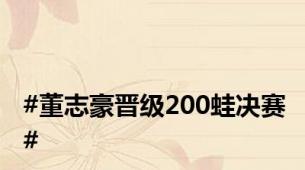 #董志豪晋级200蛙决赛#